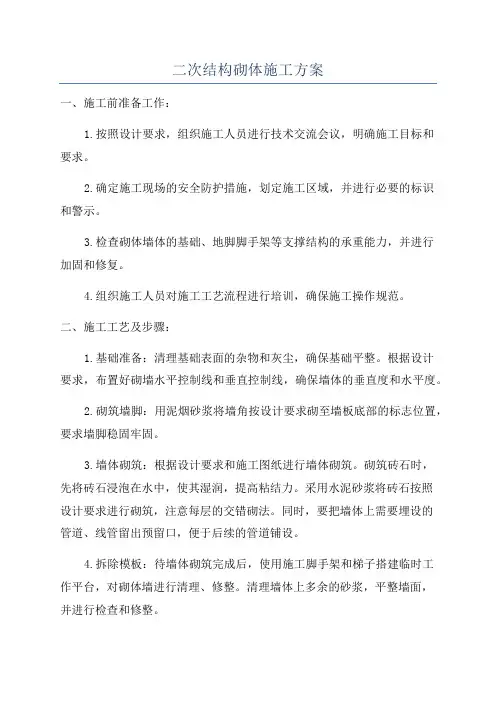 二次结构砌体施工方案

一、施工前准备工作：

1.按照设计要求，组织施工人员进行技术交流会议，明确施工目标和要求。

2.确定施工现场的安全防护措施，划定施工区域，并进行必要的标识和警示。

3.检查砌体墙体的基础、地脚脚手架等支撑结构的承重能力，并进行加固和修复。

4.组织施工人员对施工工艺流程进行培训，确保施工操作规范。

二、施工工艺及步骤：

1.基础准备：清理基础表面的杂物和灰尘，确保基础平整。根据设计要求，布置好砌墙水平控制线和垂直控制线，确保墙体的垂直度和水平度。

2.砌筑墙脚：用泥烟砂浆将墙角按设计要求砌至墙板底部的标志位置，要求墙脚稳固牢固。

3.墙体砌筑：根据设计要求和施工图纸进行墙体砌筑。砌筑砖石时，先将砖石浸泡在水中，使其湿润，提高粘结力。采用水泥砂浆将砖石按照设计要求进行砌筑，注意每层的交错砌法。同时，要把墙体上需要埋设的管道、线管留出预留口，便于后续的管道铺设。

4.拆除模板：待墙体砌筑完成后，使用施工脚手架和梯子搭建临时工作平台，对砌体墙进行清理、修整。清理墙体上多余的砂浆，平整墙面，并进行检查和修整。